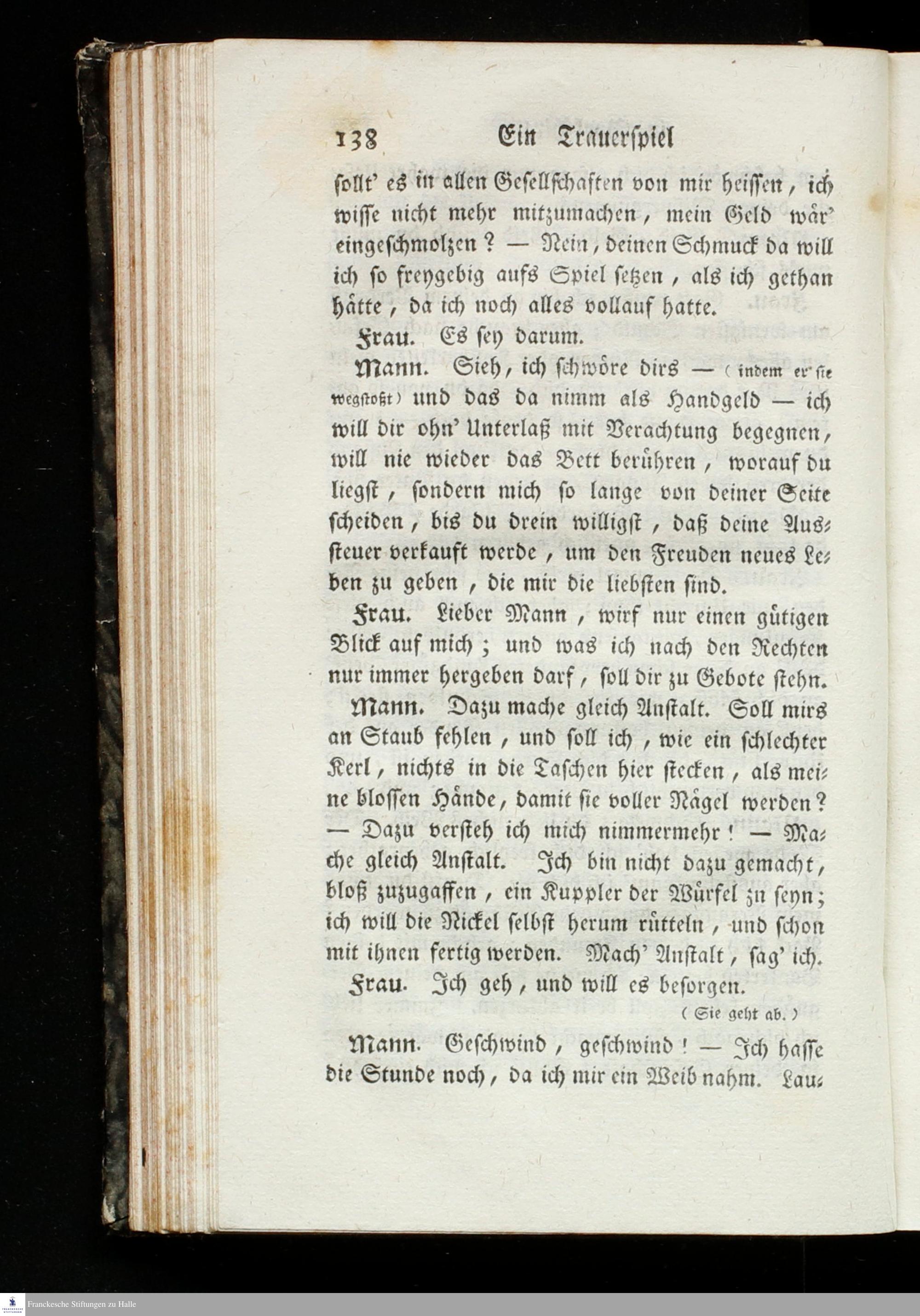 138 Ein Trauerspiel

sollt' es in allen Gesellschaften von mir heissen, ich wisse nicht mehr mitzumachen, mein Geld wär' eingeschmolzen? — Nein, deinen Schmuck da will ich so freygebig aufs Spiel setzen, als ich gethan hätte, da ich noch alles vollauf hatte.

Frau. Es sey darum.

Mann. Sieh, ich schwöre dirs — (indem er sie wegstoßt) und das da nimm als Handgeld — ich will dir ohn' Unterlaß mit Verachtung begegnen, will nie wieder das Bett berühren, worauf du liegst, sondern mich so lange von deiner Seite scheiden, bis du drein willigst, daß deine Aussteuer verkauft werde, um den Freuden neues Leben zu geben, die mir die liebsten sind.

Frau. Lieber Mann, wirf nur einen gütigen Blick auf mich; und was ich nach den Rechten nur immer hergeben darf, soll dir zu Gebote stehn.

Mann. Dazu mache gleich Anstalt. Soll mirs an Staub fehlen, und soll ich, wie ein schlechter Kerl, nichts in die Taschen hier stecken, als meine blossen Hände, damit sie voller Nägel werden? — Dazu versteh ich mich nimmermehr! — Mache gleich Anstalt. Ich bin nicht dazu gemacht, bloß zuzugaffen, ein Kuppler der Würfel zn seyn; ich will die Nickel selbst herum rütteln, und schon mit ihnen fertig werden. Mach' Anstalt, sag' ich.

Frau. Ich geh, und will es besorgen.

(Sie geht ab.)

Mann. Geschwind, geschwind! — Ich hasse die Stunde noch, da ich mir ein Weib nahm. Lau-

Franckesche Stiftungen zu Halle